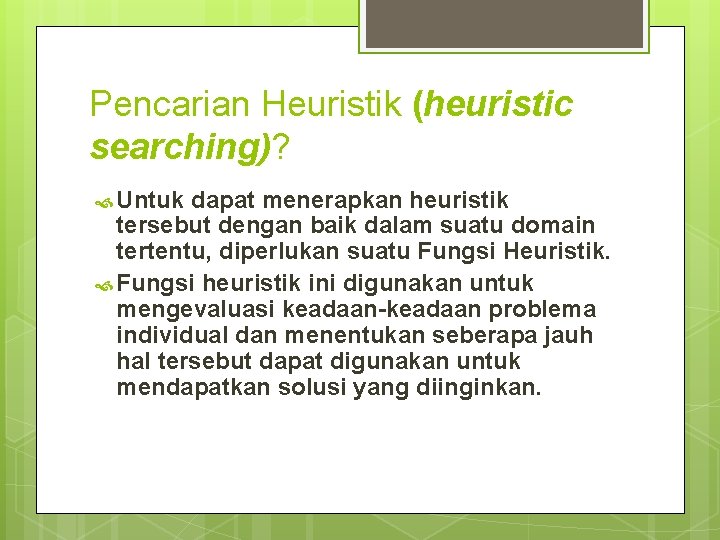 Pencarian Heuristik (heuristic searching)?

Untuk dapat menerapkan heuristik tersebut dengan baik dalam suatu domain tertentu, diperlukan suatu Fungsi Heuristik.

Fungsi heuristik ini digunakan untuk mengevaluasi keadaan-keadaan problema individual dan menentukan seberapa jauh hal tersebut dapat digunakan untuk mendapatkan solusi yang diinginkan.